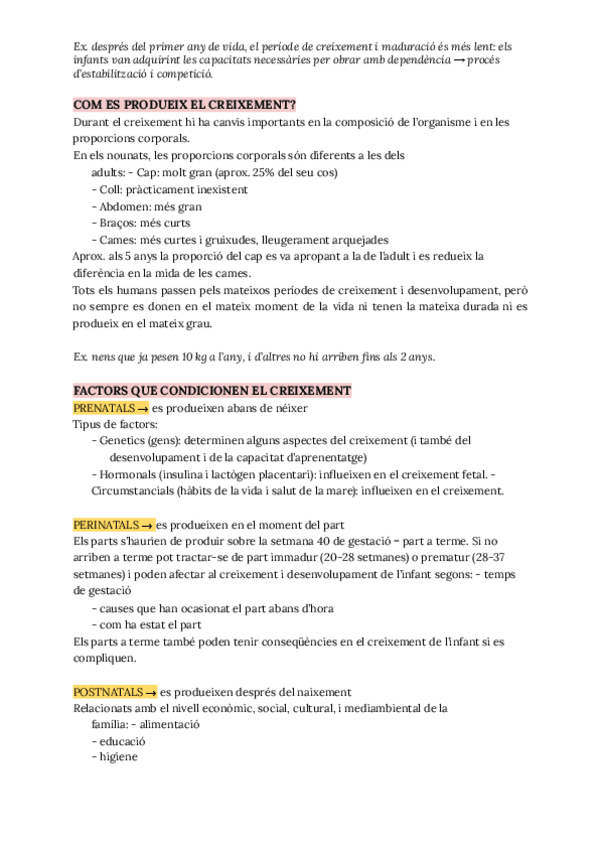 Ex. després del primer any de vida, el període de creixement i maduració és més lent: els infants van adquirint les capacitats necessàries per obrar amb dependència → procés d'estabilització i competició.

COM ES PRODUEIX EL CREIXEMENT?

Durant el creixement hi ha canvis importants en la composició de l'organisme i en les proporcions corporals.
En els nounats, les proporcions corporals són diferents a les dels adults: - Cap: molt gran (aprox. 25% del seu cos)
- Coll: pràcticament inexistent
- Abdomen: més gran
- Braços: més curts
- Cames: més curtes i gruixudes, lleugerament arquejades
Aprox. als 5 anys la proporció del cap es va apropant a la de l'adult i es redueix la diferència en la mida de les cames.
Tots els humans passen pels mateixos períodes de creixement i desenvolupament, però no sempre es donen en el mateix moment de la vida ni tenen la mateixa durada ni es produeix en el mateix grau.

Ex. nens que ja pesen 10 kg a l'any, i d'altres no hi arriben fins als 2 anys.

FACTORS QUE CONDICIONEN EL CREIXEMENT

PRENATALS → es produeixen abans de néixer
Tipus de factors:
- Genetics (gens): determinen alguns aspectes del creixement (i també del desenvolupament i de la capacitat d'aprenentatge)
- Hormonals (insulina i lactògen placentari): influeixen en el creixement fetal. - Circumstancials (hàbits de la vida i salut de la mare): influeixen en el creixement.

PERINATALS → es produeixen en el moment del part
Els parts s'haurien de produir sobre la setmana 40 de gestació = part a terme. Si no arriben a terme pot tractar-se de part immadur (20-28 setmanes) o prematur (28-37 setmanes) i poden afectar al creixement i desenvolupament de l'infant segons: - temps de gestació
- causes que han ocasionat el part abans d'hora
- com ha estat el part
Els parts a terme també poden tenir conseqüències en el creixement de l'infant si es compliquen.

POSTNATALS → es produeixen després del naixement
Relacionats amb el nivell econòmic, social, cultural, i mediambiental de la família: - alimentació
- educació
- higiene